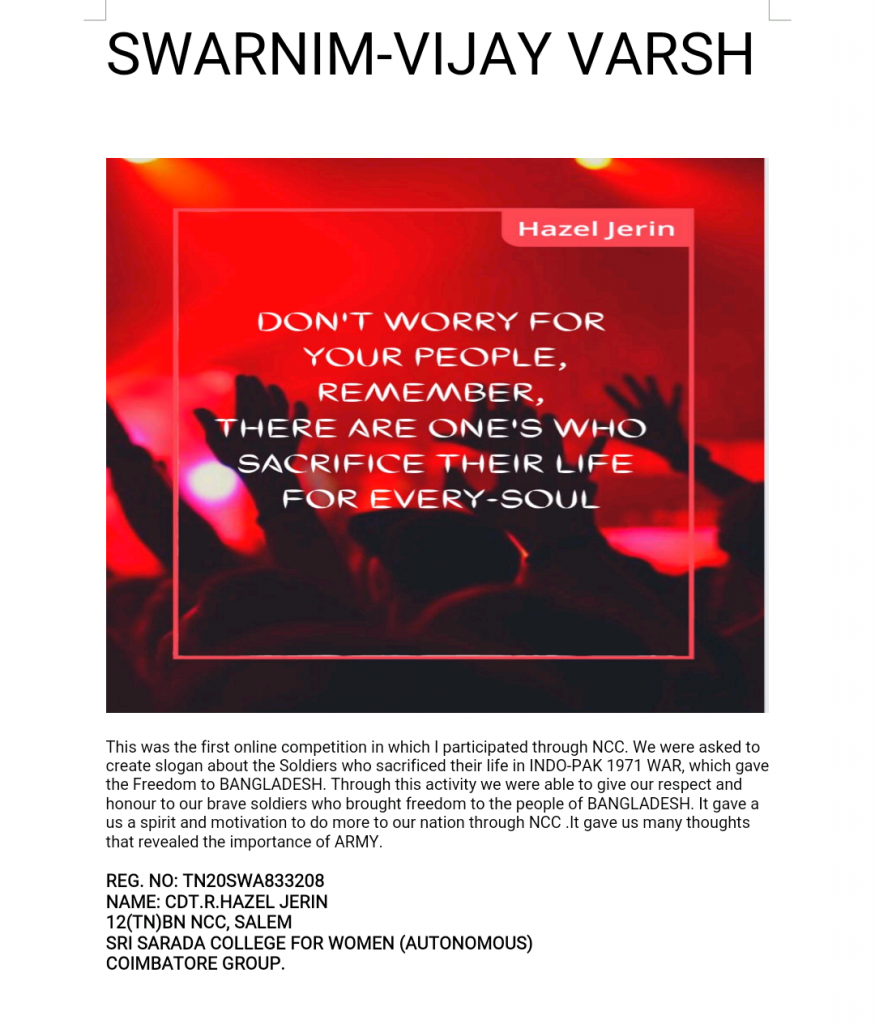 SWARNIM-VIJAY VARSH

Hazel Jerin

DON'T WORRY FOR
YOUR PEOPLE,
REMEMBER,
THERE ARE ONE'S WHO
SACRIFICE THEIR LIFE
FOR EVERY-SOUL

This was the first online competition in which I participated through NCC. We were asked to create slogan about the Soldiers who sacrificed their life in INDO-PAK 1971 WAR, which gave the Freedom to BANGLADESH. Through this activity we were able to give our respect and honour to our brave soldiers who brought freedom to the people of BANGLADESH. It gave a us a spirit and motivation to do more to our nation through NCC .It gave us many thoughts that revealed the importance of ARMY.

REG. NO: TN20SWA833208
NAME: CDT.R.HAZEL JERIN
12(TN)BN NCC, SALEM
SRI SARADA COLLEGE FOR WOMEN (AUTONOMOUS)
COIMBATORE GROUP.